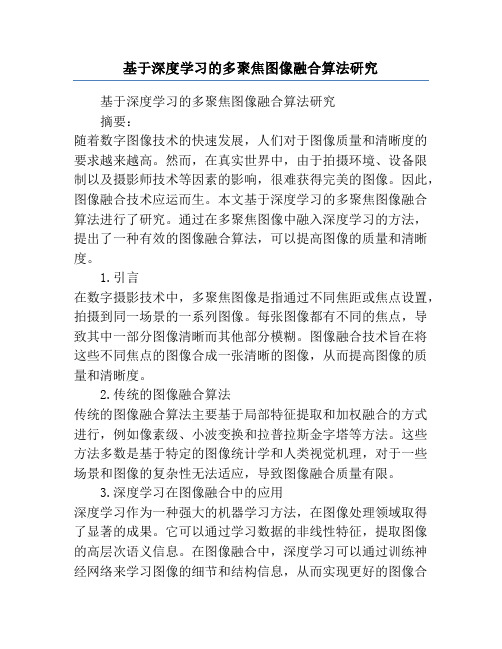 基于深度学习的多聚焦图像融合算法研究

基于深度学习的多聚焦图像融合算法研究

摘要：

随着数字图像技术的快速发展，人们对于图像质量和清晰度的要求越来越高。然而，在真实世界中，由于拍摄环境、设备限制以及摄影师技术等因素的影响，很难获得完美的图像。因此，图像融合技术应运而生。本文基于深度学习的多聚焦图像融合算法进行了研究。通过在多聚焦图像中融入深度学习的方法，提出了一种有效的图像融合算法，可以提高图像的质量和清晰度。

1. 引言

在数字摄影技术中，多聚焦图像是指通过不同焦距或焦点设置，拍摄到同一场景的一系列图像。每张图像都有不同的焦点，导致其中一部分图像清晰而其他部分模糊。图像融合技术旨在将这些不同焦点的图像合成一张清晰的图像，从而提高图像的质量和清晰度。

2. 传统的图像融合算法

传统的图像融合算法主要基于局部特征提取和加权融合的方式进行，例如像素级、小波变换和拉普拉斯金字塔等方法。这些方法多数是基于特定的图像统计学和人类视觉机理，对于一些场景和图像的复杂性无法适应，导致图像融合质量有限。

3. 深度学习在图像融合中的应用

深度学习作为一种强大的机器学习方法，在图像处理领域取得了显著的成果。它可以通过学习数据的非线性特征，提取图像的高层次语义信息。在图像融合中，深度学习可以通过训练神经网络来学习图像的细节和结构信息，从而实现更好的图像合